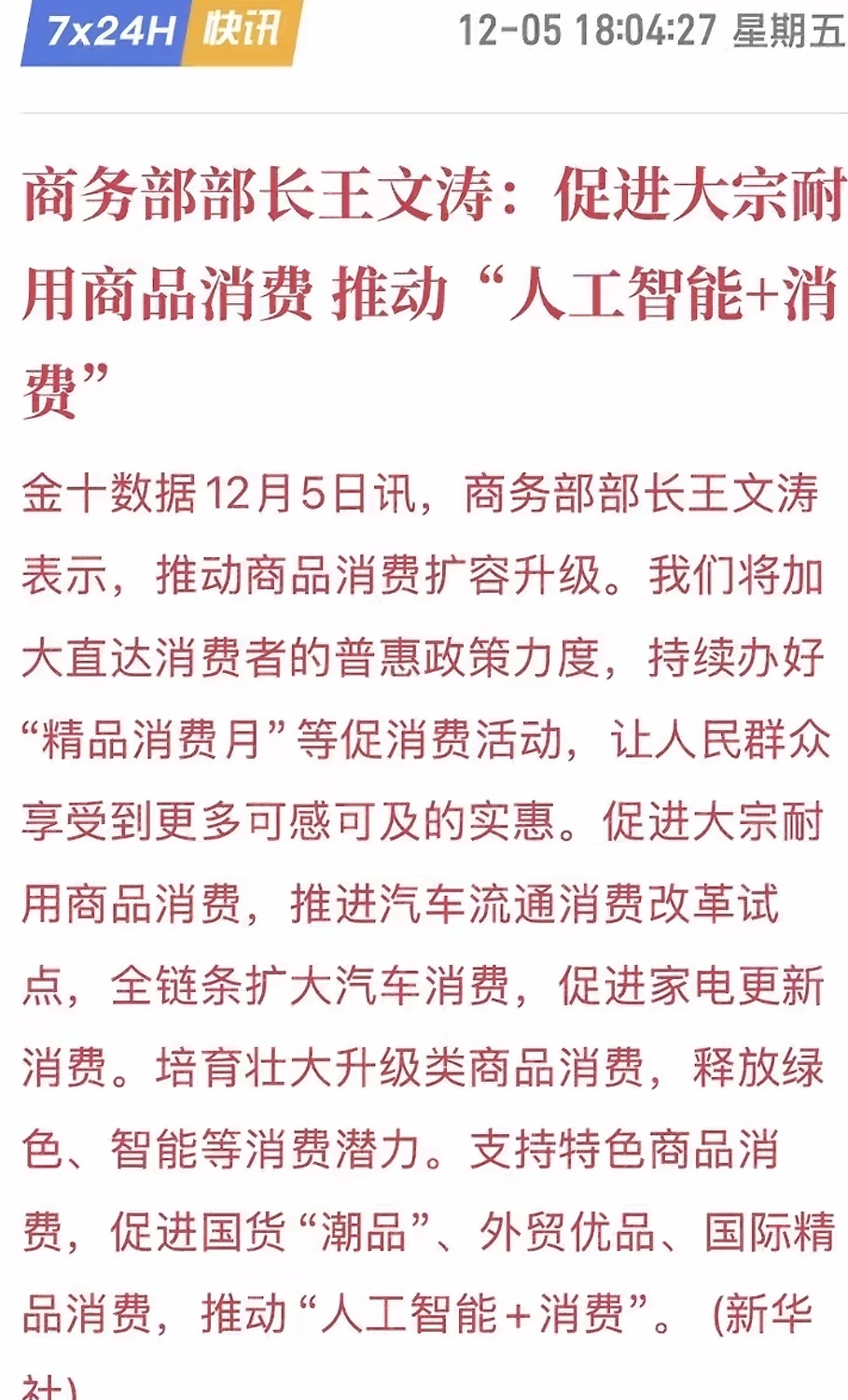 7x24H 快讯 12-05 18:04:27 星期五

商务部部长王文涛：促进大宗耐用商品消费 推动“人工智能+消费”

金十数据12月5日讯，商务部部长王文涛表示，推动商品消费扩容升级。我们将加大直达消费者的普惠政策力度，持续办好“精品消费月”等促消费活动，让人民群众享受到更多可感可及的实惠。促进大宗耐用商品消费，推进汽车流通消费改革试点，全链条扩大汽车消费，促进家电更新消费。培育壮大升级类商品消费，释放绿色、智能等消费潜力。支持特色商品消费，促进国货“潮品”、外贸优品、国际精品消费，推动“人工智能+消费”。(新华社)